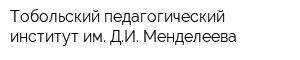 Тобольский педагогический институт им. Д.И. Менделеева